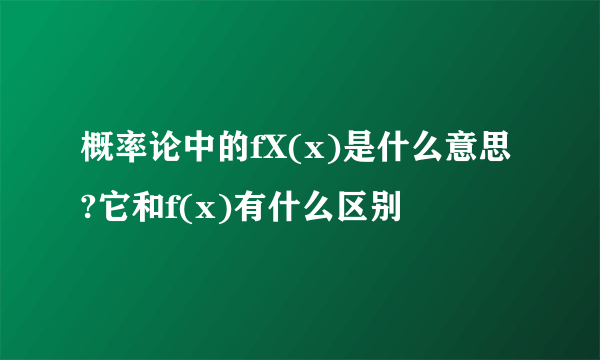 概率论中的fX(x)是什么意思?它和f(x)有什么区别